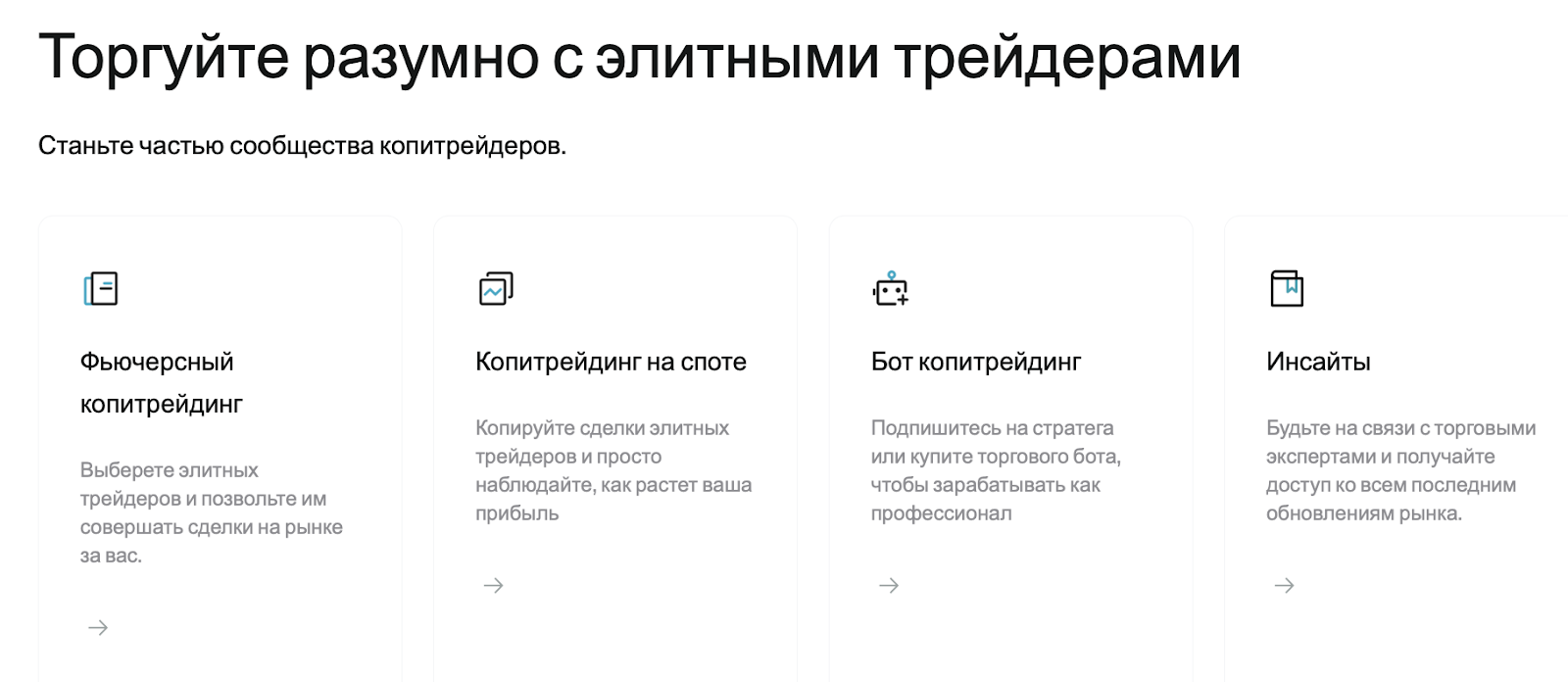 Торгуйте разумно с элитными трейдерами

Станьте частью сообщества копитрейдеров.

Фьючерсный копитрейдинг

Выберете элитных трейдеров и позвольте им совершать сделки на рынке за вас.

→

Копитрейдинг на споте

Копируйте сделки элитных трейдеров и просто наблюдайте, как растет ваша прибыль

→

Бот копитрейдинг

Подпишитесь на стратега или купите торгового бота, чтобы зарабатывать как профессионал

→

Инсайты

Будьте на связи с торговыми экспертами и получайте доступ ко всем последним обновлениям рынка.

→